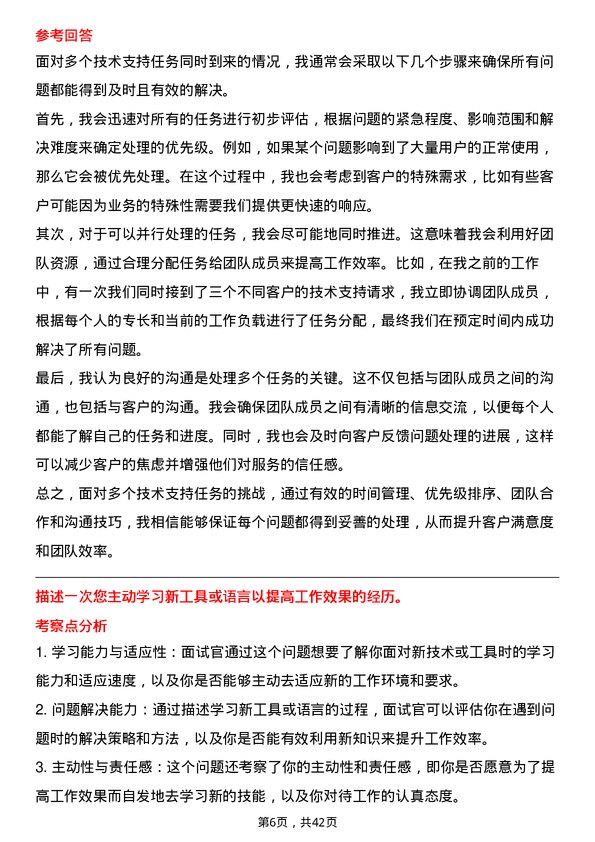 参考回答

面对多个技术支持任务同时到来的情况，我通常会采取以下几个步骤来确保所有问题都能得到及时且有效的解决。

首先，我会迅速对所有的任务进行初步评估，根据问题的紧急程度、影响范围和解决难度来确定处理的优先级。例如，如果某个问题影响到了大量用户的正常使用，那么它会被优先处理。在这个过程中，我也会考虑到客户的特殊需求，比如有些客户可能因为业务的特殊性需要我们提供更快速的响应。

其次，对于可以并行处理的任务，我会尽可能地同时推进。这意味着我会利用好团队资源，通过合理分配任务给团队成员来提高工作效率。比如，在我之前的工作中，有一次我们同时接到了三个不同客户的技术支持请求，我立即协调团队成员，根据每个人的专长和当前的工作负载进行了任务分配，最终我们在预定时间内成功解决了所有问题。

最后，我认为良好的沟通是处理多个任务的关键。这不仅包括与团队成员之间的沟通，也包括与客户的沟通。我会确保团队成员之间有清晰的信息交流，以便每个人都能了解自己的任务和进度。同时，我也会及时向客户反馈问题处理的进展，这样可以减少客户的焦虑并增强他们对服务的信任感。

总之，面对多个技术支持任务的挑战，通过有效的时间管理、优先级排序、团队合作和沟通技巧，我相信能够保证每个问题都得到妥善的处理，从而提升客户满意度和团队效率。

描述一次您主动学习新工具或语言以提高工作效果的经历。

考察点分析

1. 学习能力与适应性：面试官通过这个问题想要了解你面对新技术或工具时的学习能力和适应速度，以及你是否能够主动去适应新的工作环境和要求。

2. 问题解决能力：通过描述学习新工具或语言的过程，面试官可以评估你在遇到问题时的解决策略和方法，以及你是否能有效利用新知识来提升工作效率。

3. 主动性与责任感：这个问题还考察了你的主动性和责任感，即你是否愿意为了提高工作效果而自发地去学习新的技能，以及你对待工作的认真态度。

第6页，共42页